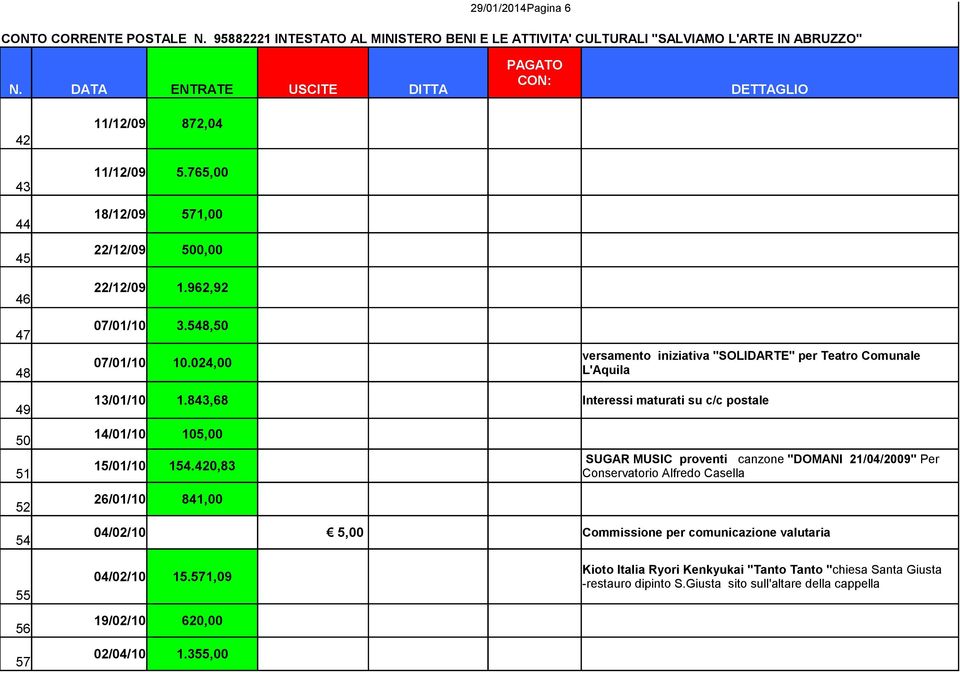 29/01/2014Pagina 6

CONTO CORRENTE POSTALE N. 95882221 INTESTATO AL MINISTERO BENI E LE ATTIVITA' CULTURALI "SALVIAMO L'ARTE IN ABRUZZO"

| N. | DATA | ENTRATE | USCITE | DITTA | PAGATO CON: | DETTAGLIO |
|---|---|---|---|---|---|---|
| 42 | 11/12/09 | 872,04 | | | | |
| 43 | 11/12/09 | 5.765,00 | | | | |
| 44 | 18/12/09 | 571,00 | | | | |
| 45 | 22/12/09 | 500,00 | | | | |
| 46 | 22/12/09 | 1.962,92 | | | | |
| 47 | 07/01/10 | 3.548,50 | | | | |
| 48 | 07/01/10 | 10.024,00 | | | | versamento iniziativa "SOLIDARTE" per Teatro Comunale L'Aquila |
| 49 | 13/01/10 | 1.843,68 | | | | Interessi maturati su c/c postale |
| 50 | 14/01/10 | 105,00 | | | | |
| 51 | 15/01/10 | 154.420,83 | | | | SUGAR MUSIC proventi canzone "DOMANI 21/04/2009" Per Conservatorio Alfredo Casella |
| 52 | 26/01/10 | 841,00 | | | | |
| 54 | 04/02/10 | | € 5,00 | | | Commissione per comunicazione valutaria |
| 55 | 04/02/10 | 15.571,09 | | | | Kioto Italia Ryori Kenkyukai "Tanto Tanto "chiesa Santa Giusta -restauro dipinto S.Giusta sito sull'altare della cappella |
| 56 | 19/02/10 | 620,00 | | | | |
| 57 | 02/04/10 | 1.355,00 | | | | |